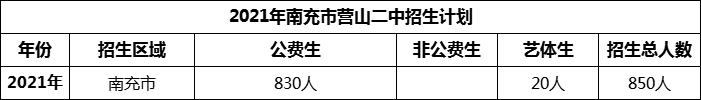 2021年南充市营山二中招生计划

| 年份 | 招生区域 | 公费生 | 非公费生 | 艺体生 | 招生总人数 |
|---|---|---|---|---|---|
| 2021年 | 南充市 | 830人 | | 20人 | 850人 |